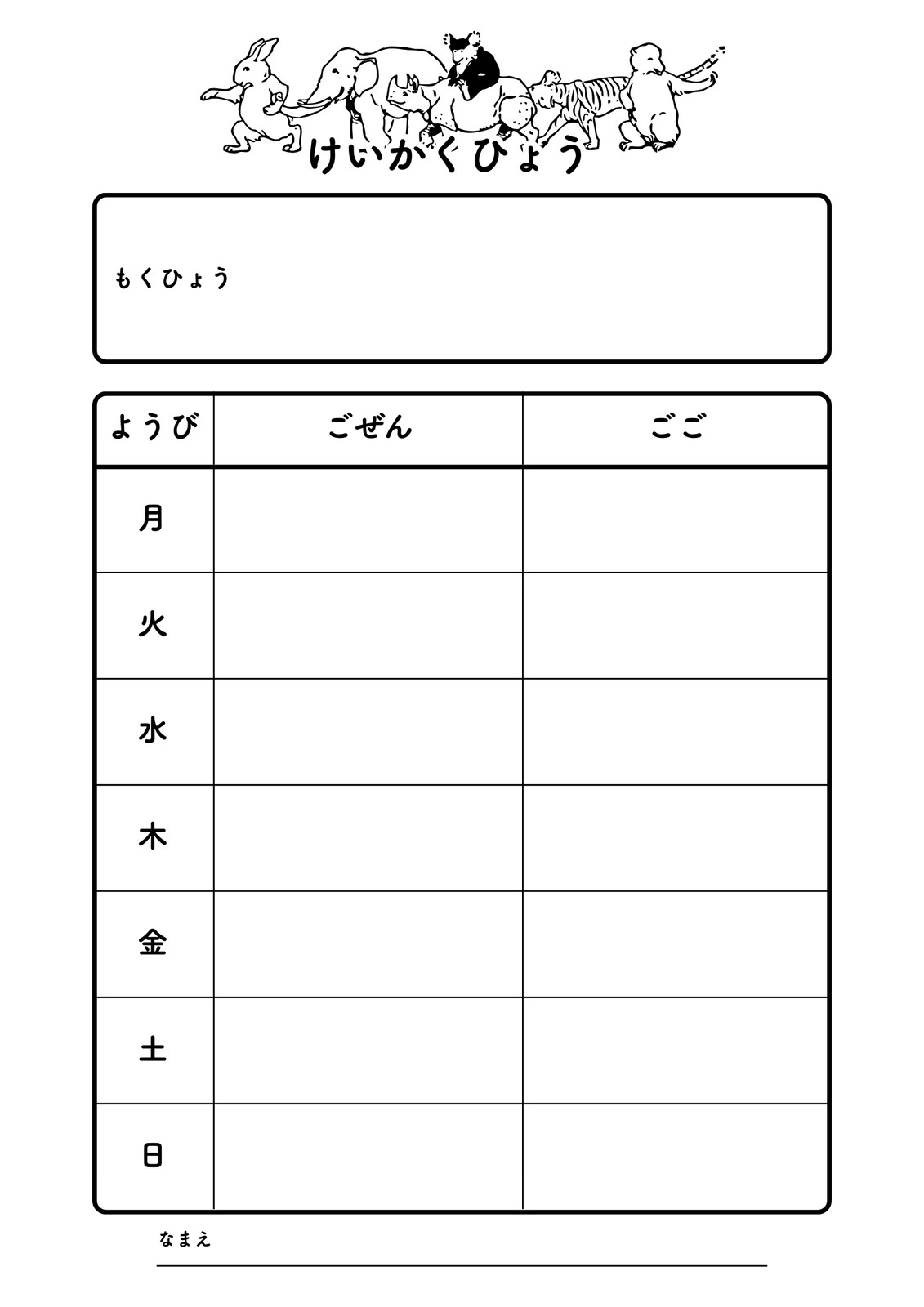 けいかくひょう

もくひょう

| ようび | ごぜん | ごご |
|---|---|---|
| 月 | | |
| 火 | | |
| 水 | | |
| 木 | | |
| 金 | | |
| 土 | | |
| 日 | | |

なまえ ____